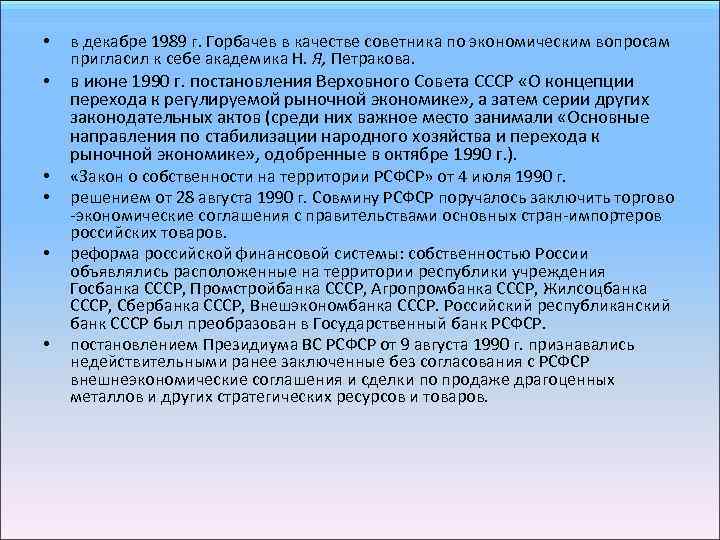 • в декабре 1989 г. Горбачев в качестве советника по экономическим вопросам пригласил к себе академика Н. Я, Петракова.

• в июне 1990 г. постановления Верховного Совета СССР «О концепции перехода к регулируемой рыночной экономике», а затем серии других законодательных актов (среди них важное место занимали «Основные направления по стабилизации народного хозяйства и перехода к рыночной экономике», одобренные в октябре 1990 г.).

• «Закон о собственности на территории РСФСР» от 4 июля 1990 г.

• решением от 28 августа 1990 г. Совмину РСФСР поручалось заключить торгово -экономические соглашения с правительствами основных стран-импортеров российских товаров.

• реформа российской финансовой системы: собственностью России объявлялись расположенные на территории республики учреждения Госбанка СССР, Промстройбанка СССР, Агропромбанка СССР, Жилсоцбанка СССР, Сбербанка СССР, Внешэкономбанка СССР. Российский республиканский банк СССР был преобразован в Государственный банк РСФСР.

• постановлением Президиума ВС РСФСР от 9 августа 1990 г. признавались недействительными ранее заключенные без согласования с РСФСР внешнеэкономические соглашения и сделки по продаже драгоценных металлов и других стратегических ресурсов и товаров.